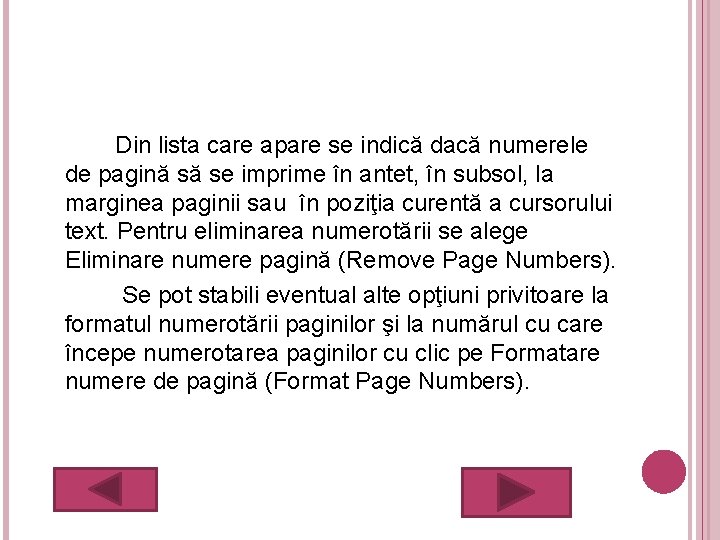 Din lista care apare se indică dacă numerele de pagină să se imprime în antet, în subsol, la marginea paginii sau în poziţia curentă a cursorului text. Pentru eliminarea numerotării se alege Eliminare numere pagină (Remove Page Numbers).

Se pot stabili eventual alte opţiuni privitoare la formatul numerotării paginilor şi la numărul cu care începe numerotarea paginilor cu clic pe Formatare numere de pagină (Format Page Numbers).